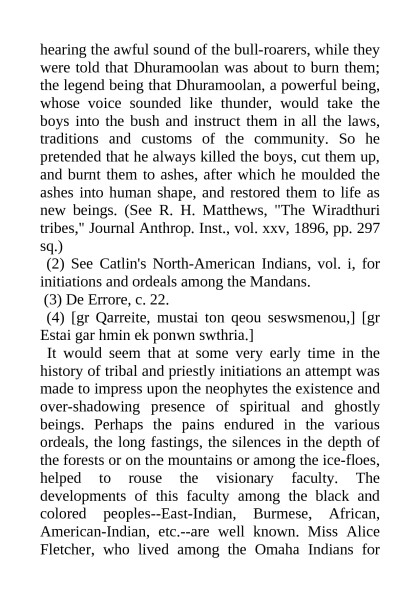 hearing the awful sound of the bull-roarers, while they were told that Dhuramoolan was about to burn them; the legend being that Dhuramoolan, a powerful being, whose voice sounded like thunder, would take the boys into the bush and instruct them in all the laws, traditions and customs of the community. So he pretended that he always killed the boys, cut them up, and burnt them to ashes, after which he moulded the ashes into human shape, and restored them to life as new beings. (See R. H. Matthews, "The Wiradthuri tribes," Journal Anthrop. Inst., vol. xxv, 1896, pp. 297 sq.)

(2) See Catlin's North-American Indians, vol. i, for initiations and ordeals among the Mandans.

(3) De Errore, c. 22.

(4) [gr Qarreite, mustai ton qeou seswsmenou,] [gr Estai gar hmin ek ponwn swthria.]

It would seem that at some very early time in the history of tribal and priestly initiations an attempt was made to impress upon the neophytes the existence and over-shadowing presence of spiritual and ghostly beings. Perhaps the pains endured in the various ordeals, the long fastings, the silences in the depth of the forests or on the mountains or among the ice-floes, helped to rouse the visionary faculty. The developments of this faculty among the black and colored peoples--East-Indian, Burmese, African, American-Indian, etc.--are well known. Miss Alice Fletcher, who lived among the Omaha Indians for